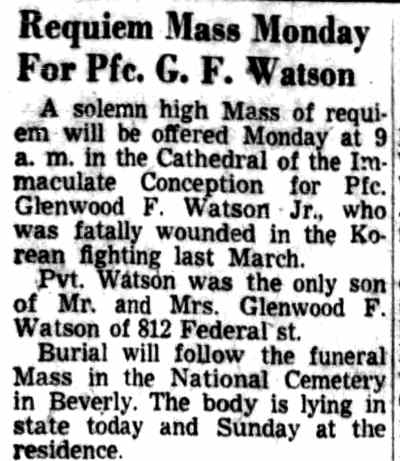 Requiem Mass Monday For Pfc. G. F. Watson

A solemn high Mass of requiem will be offered Monday at 9 a. m. in the Cathedral of the Immaculate Conception for Pfc. Glenwood F. Watson Jr., who was fatally wounded in the Korean fighting last March.

Pvt. Watson was the only son of Mr. and Mrs. Glenwood F. Watson of 812 Federal st.

Burial will follow the funeral Mass in the National Cemetery in Beverly. The body is lying in state today and Sunday at the residence.